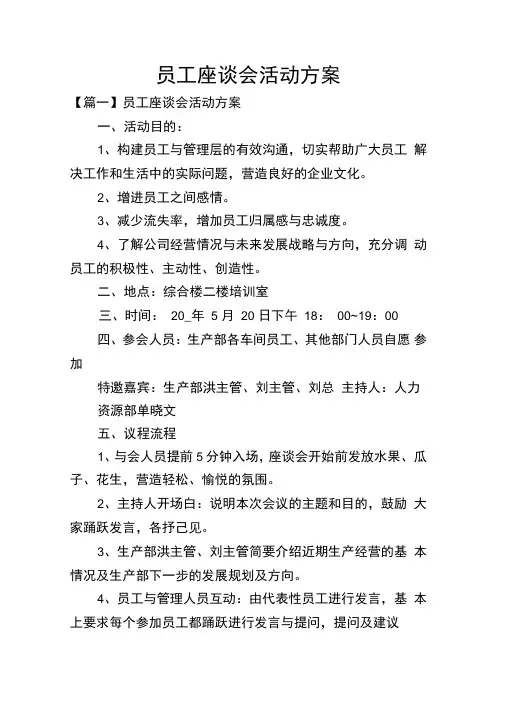 员工座谈会活动方案

【篇一】员工座谈会活动方案

一、活动目的：

1、构建员工与管理层的有效沟通，切实帮助广大员工 解决工作和生活中的实际问题，营造良好的企业文化。

2、增进员工之间感情。

3、减少流失率，增加员工归属感与忠诚度。

4、了解公司经营情况与未来发展战略与方向，充分调 动员工的积极性、主动性、创造性。

二、地点：综合楼二楼培训室

三、时间： 20_年 5 月 20 日下午 18： 00~19：00

四、参会人员：生产部各车间员工、其他部门人员自愿 参加

特邀嘉宾：生产部洪主管、刘主管、刘总 主持人：人力资源部单晓文

五、议程流程

1、与会人员提前 5 分钟入场，座谈会开始前发放水果、瓜子、花生，营造轻松、愉悦的氛围。

2、主持人开场白：说明本次会议的主题和目的，鼓励 大家踊跃发言，各抒己见。

3、生产部洪主管、刘主管简要介绍近期生产经营的基 本情况及生产部下一步的发展规划及方向。

4、员工与管理人员互动：由代表性员工进行发言，基 本上要求每个参加员工都踊跃进行发言与提问，提问及建议